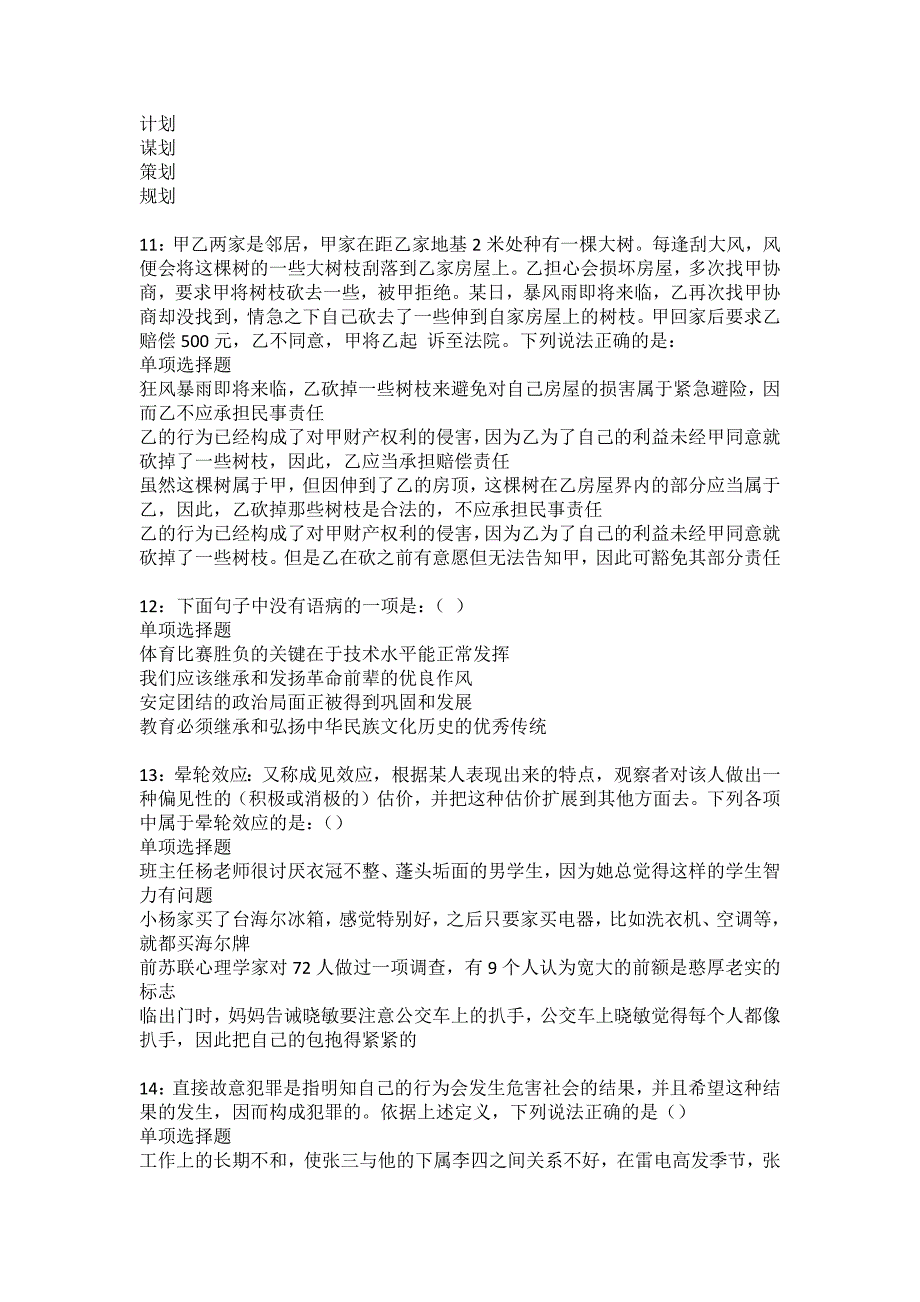 计划
谋划
策划
规划

11：甲乙两家是邻居，甲家在距乙家地基 2 米处种有一棵大树。每逢刮大风，风便会将这棵树的一些大树枝刮落到乙家房屋上。乙担心会损坏房屋，多次找甲协商，要求甲将树枝砍去一些，被甲拒绝。某日，暴风雨即将来临，乙再次找甲协商却没找到，情急之下自己砍去了一些伸到自家房屋上的树枝。甲回家后要求乙赔偿 500 元，乙不同意，甲将乙起 诉至法院。下列说法正确的是：
单项选择题
狂风暴雨即将来临，乙砍掉一些树枝来避免对自己房屋的损害属于紧急避险，因而乙不应承担民事责任
乙的行为已经构成了对甲财产权利的侵害，因为乙为了自己的利益未经甲同意就砍掉了一些树枝，因此，乙应当承担赔偿责任
虽然这棵树属于甲，但因伸到了乙的房顶，这棵树在乙房屋界内的部分应当属于乙，因此，乙砍掉那些树枝是合法的，不应承担民事责任
乙的行为已经构成了对甲财产权利的侵害，因为乙为了自己的利益未经甲同意就砍掉了一些树枝。但是乙在砍之前有意愿但无法告知甲，因此可豁免其部分责任

12：下面句子中没有语病的一项是：（ ）
单项选择题
体育比赛胜负的关键在于技术水平能正常发挥
我们应该继承和发扬革命前辈的优良作风
安定团结的政治局面正被得到巩固和发展
教育必须继承和弘扬中华民族文化历史的优秀传统

13：晕轮效应：又称成见效应，根据某人表现出来的特点，观察者对该人做出一种偏见性的（积极或消极的）估价，并把这种估价扩展到其他方面去。下列各项中属于晕轮效应的是：（）
单项选择题
班主任杨老师很讨厌衣冠不整、蓬头垢面的男学生，因为她总觉得这样的学生智力有问题
小杨家买了台海尔冰箱，感觉特别好，之后只要家买电器，比如洗衣机、空调等，就都买海尔牌
前苏联心理学家对 72 人做过一项调查，有 9 个人认为宽大的前额是憨厚老实的标志
临出门时，妈妈告诫晓敏要注意公交车上的扒手，公交车上晓敏觉得每个人都像扒手，因此把自己的包抱得紧紧的

14：直接故意犯罪是指明知自己的行为会发生危害社会的结果，并且希望这种结果的发生，因而构成犯罪的。依据上述定义，下列说法正确的是（）
单项选择题
工作上的长期不和，使张三与他的下属李四之间关系不好，在雷电高发季节，张